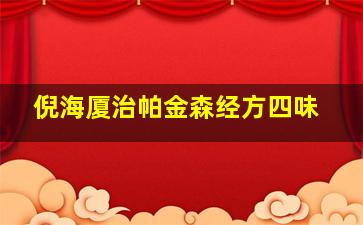 倪海厦治帕金森经方四味